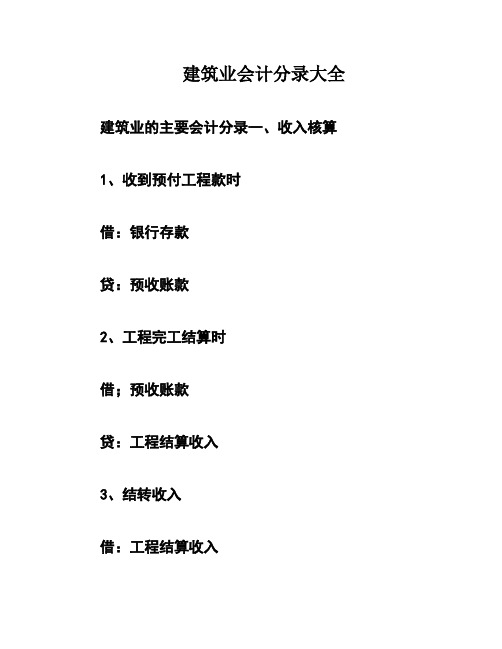 建筑业会计分录大全

建筑业的主要会计分录一、收入核算

1、收到预付工程款时

借：银行存款

贷：预收账款

2、工程完工结算时

借；预收账款

贷：工程结算收入

3、结转收入

借：工程结算收入